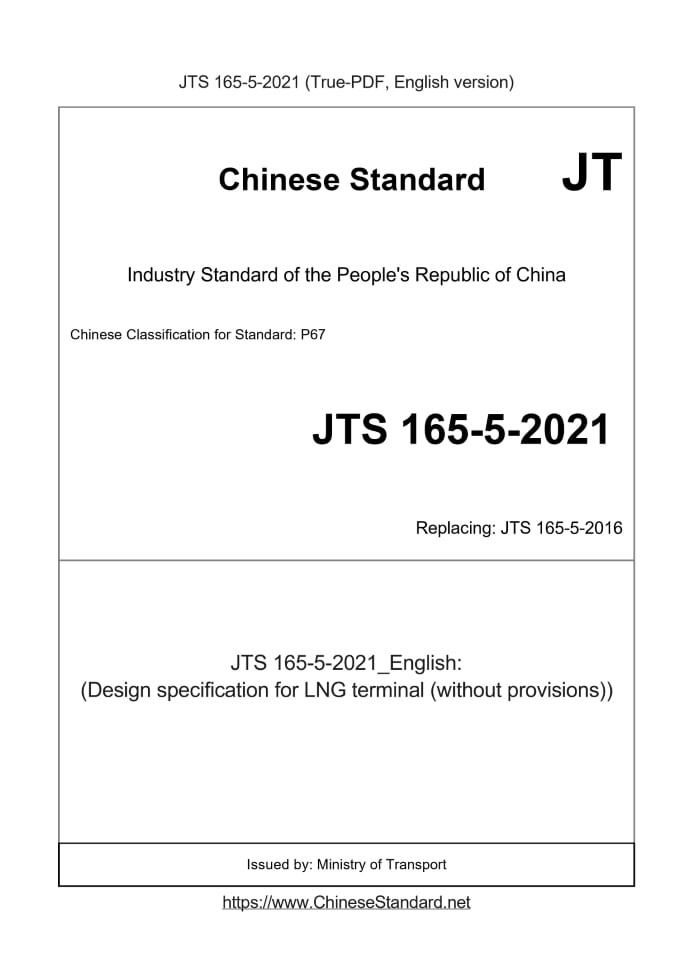 JTS 165-5-2021 (True-PDF, English version)

Chinese Standard JT

Industry Standard of the People's Republic of China

Chinese Classification for Standard: P67

JTS 165-5-2021

Replacing: JTS 165-5-2016

JTS 165-5-2021_English:
(Design specification for LNG terminal (without provisions))

Issued by: Ministry of Transport

https://www.ChineseStandard.net